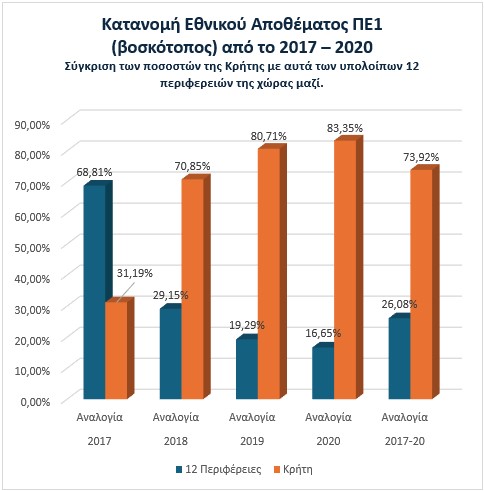 Κατανομή Εθνικού Αποθέματος ΠΕ1 (βοσκότοπος) από το 2017 – 2020

Σύγκριση των ποσοστών της Κρήτης με αυτά των υπολοίπων 12 περιφερειών της χώρας μαζί.

90,00%
80,00%
70,00%
60,00%
50,00%
40,00%
30,00%
20,00%
10,00%
0,00%

68,81%
31,19%
29,15%
70,85%
19,29%
80,71%
16,65%
83,35%
26,08%
73,92%

Αναλογία 2017
Αναλογία 2018
Αναλογία 2019
Αναλογία 2020
Αναλογία 2017-20

12 Περιφέρειες
Κρήτη